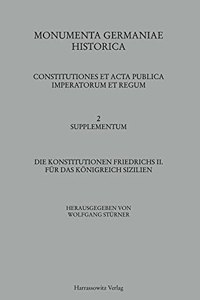 MONUMENTA GERMANIAE HISTORICA

CONSTITUTIONES ET ACTA PUBLICA IMPERATORUM ET REGUM

2
SUPPLEMENTUM

DIE KONSTITUTIONEN FRIEDRICHS II. FÜR DAS KÖNIGREICH SIZILIEN

HERAUSGEGEBEN VON
WOLFGANG STÜRNER

Harrassowitz Verlag